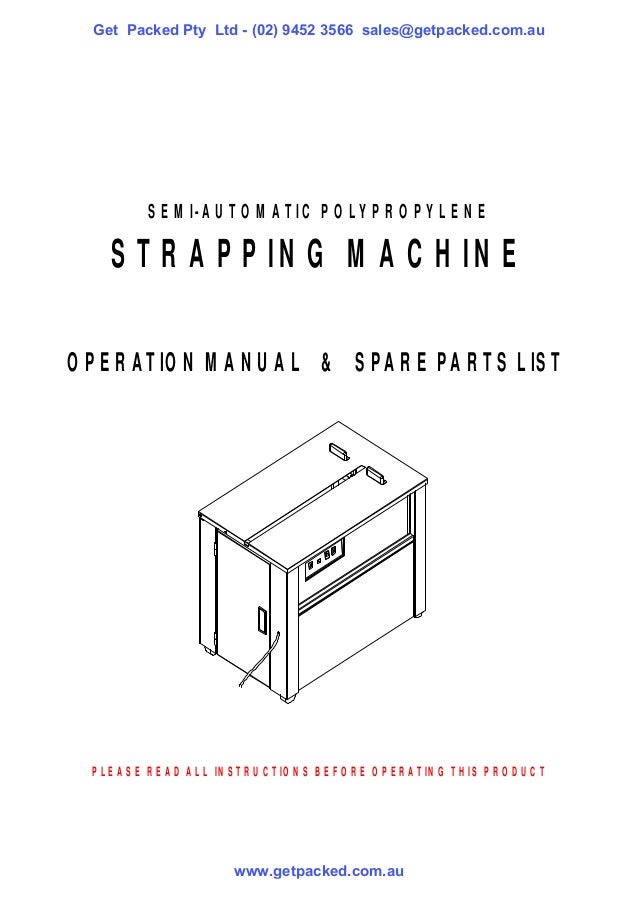 Get Packed Pty Ltd - (02) 9452 3566 sales@getpacked.com.au

SEMI-AUTOMATIC POLYPROPYLENE

STRAPPING MACHINE

OPERATION MANUAL & SPARE PARTS LIST

PLEASE READ ALL INSTRUCTIONS BEFORE OPERATING THIS PRODUCT

www.getpacked.com.au